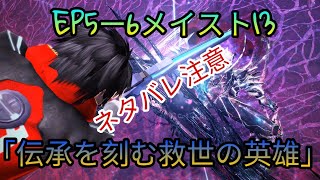 EP5ー6メイスト13

ネタバレ注意

「伝承を刻む救世の英雄」